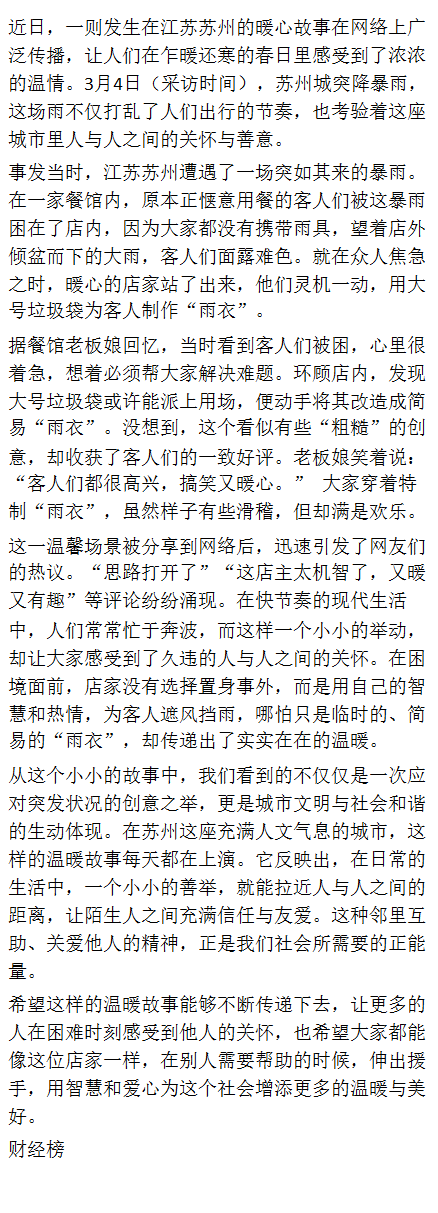 近日，一则发生在江苏苏州的暖心故事在网络上广泛传播，让人们在乍暖还寒的春日里感受到了浓浓的温情。3月4日（采访时间），苏州城突降暴雨，这场雨不仅打乱了人们出行的节奏，也考验着这座城市里人与人之间的关怀与善意。

事发当时，江苏苏州遭遇了一场突如其来的暴雨。在一家餐馆内，原本正惬意用餐的客人们被这暴雨困在了店内，因为大家都没有携带雨具，望着店外倾盆而下的大雨，客人们面露难色。就在众人焦急之时，暖心的店家站了出来，他们灵机一动，用大号垃圾袋为客人制作“雨衣”。

据餐馆老板娘回忆，当时看到客人们被困，心里很着急，想着必须帮大家解决难题。环顾店内，发现大号垃圾袋或许能派上用场，便动手将其改造成简易“雨衣”。没想到，这个看似有些“粗糙”的创意，却收获了客人们的一致好评。老板娘笑着说：“客人们都很高兴，搞笑又暖心。” 大家穿着特制“雨衣”，虽然样子有些滑稽，但却满是欢乐。

这一温馨场景被分享到网络后，迅速引发了网友们的热议。“思路打开了”“这店主太机智了，又暖又有趣”等评论纷纷涌现。在快节奏的现代生活中，人们常常忙于奔波，而这样一个小小的举动，却让大家感受到了久违的人与人之间的关怀。在困境面前，店家没有选择置身事外，而是用自己的智慧和热情，为客人遮风挡雨，哪怕只是临时的、简易的“雨衣”，却传递出了实实在在的温暖。

从这个小小的故事中，我们看到的不仅仅是一次应对突发状况的创意之举，更是城市文明与社会和谐的生动体现。在苏州这座充满人文气息的城市，这样的温暖故事每天都在上演。它反映出，在日常的生活中，一个小小的善举，就能拉近人与人之间的距离，让陌生人之间充满信任与友爱。这种邻里互助、关爱他人的精神，正是我们社会所需要的正能量。

希望这样的温暖故事能够不断传递下去，让更多的人在困难时刻感受到他人的关怀，也希望大家都能像这位店家一样，在别人需要帮助的时候，伸出援手，用智慧和爱心为这个社会增添更多的温暖与美好。

财经榜